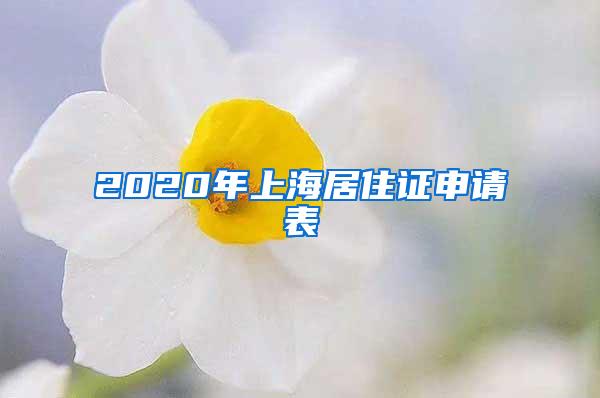 2020年上海居住证申请表